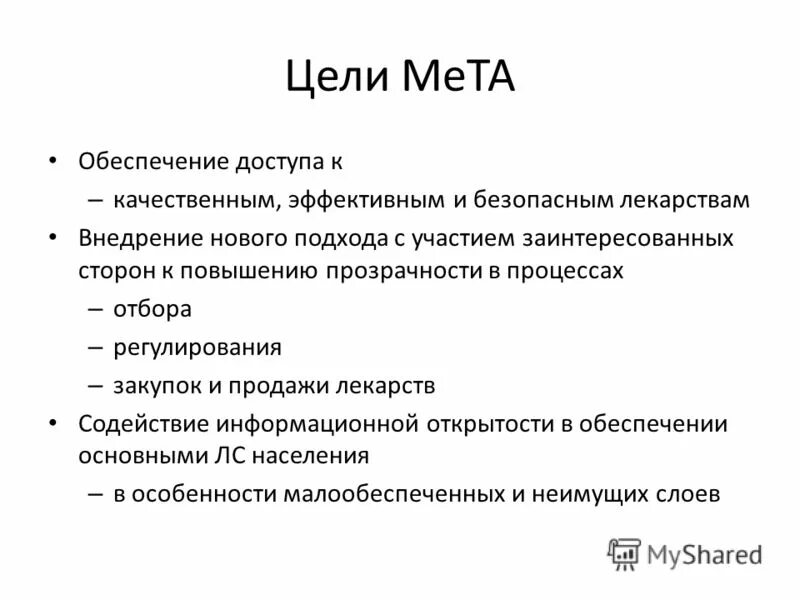 Цели МеТА

• Обеспечение доступа к
– качественным, эффективным и безопасным лекарствам
• Внедрение нового подхода с участием заинтересованных сторон к повышению прозрачности в процессах
– отбора
– регулирования
– закупок и продажи лекарств
• Содействие информационной открытости в обеспечении основными ЛС населения
– в особенности малообеспеченных и неимущих слоев

MyShared